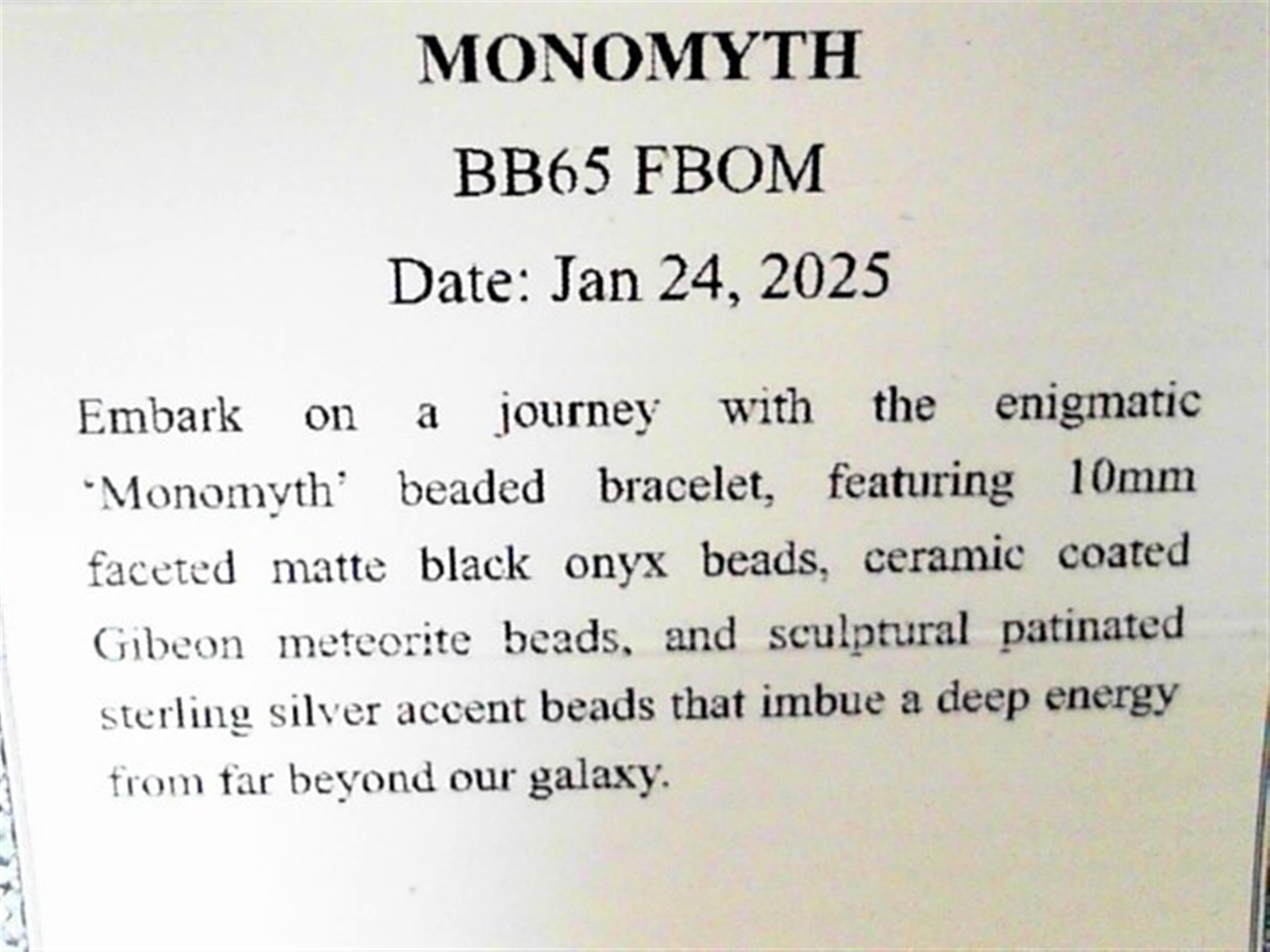 MONOMYTH

BB65 FBOM

Date: Jan 24, 2025

Embark on a journey with the enigmatic 'Monomyth' beaded bracelet, featuring 10mm faceted matte black onyx beads, ceramic coated Gibeon meteorite beads, and sculptural patinated sterling silver accent beads that imbue a deep energy from far beyond our galaxy.